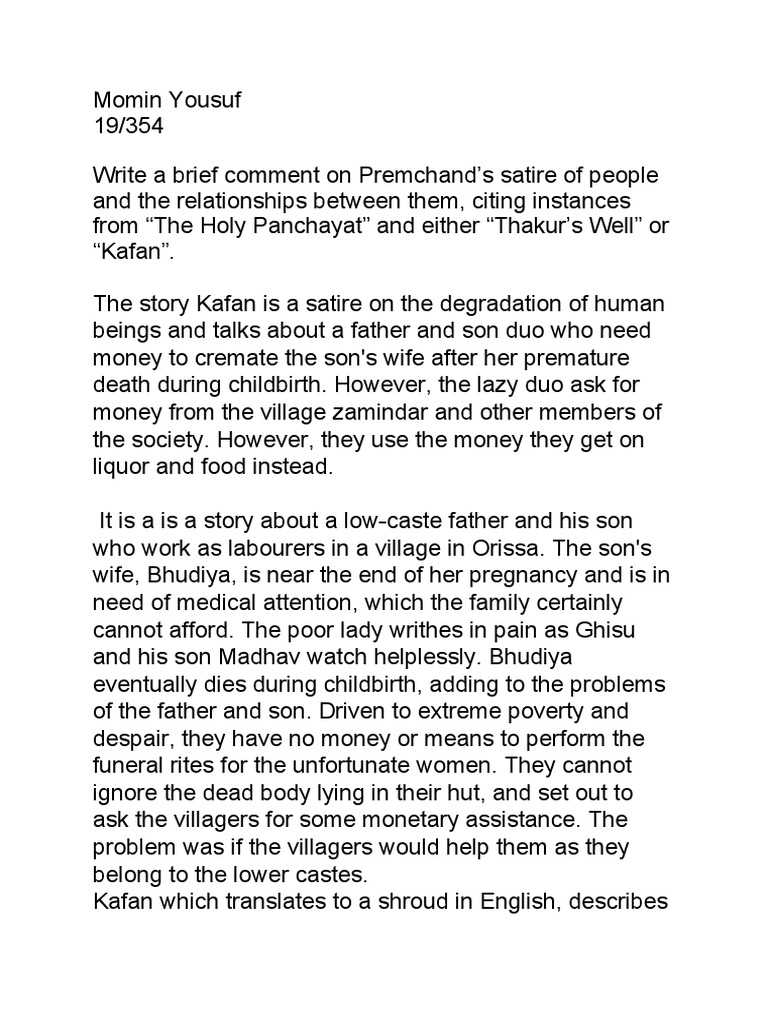 Momin Yousuf
19/354

Write a brief comment on Premchand's satire of people and the relationships between them, citing instances from "The Holy Panchayat" and either "Thakur's Well" or "Kafan".

The story Kafan is a satire on the degradation of human beings and talks about a father and son duo who need money to cremate the son's wife after her premature death during childbirth. However, the lazy duo ask for money from the village zamindar and other members of the society. However, they use the money they get on liquor and food instead.

It is a is a story about a low-caste father and his son who work as labourers in a village in Orissa. The son's wife, Bhudiya, is near the end of her pregnancy and is in need of medical attention, which the family certainly cannot afford. The poor lady writhes in pain as Ghisu and his son Madhav watch helplessly. Bhudiya eventually dies during childbirth, adding to the problems of the father and son. Driven to extreme poverty and despair, they have no money or means to perform the funeral rites for the unfortunate women. They cannot ignore the dead body lying in their hut, and set out to ask the villagers for some monetary assistance. The problem was if the villagers would help them as they belong to the lower castes.
Kafan which translates to a shroud in English, describes